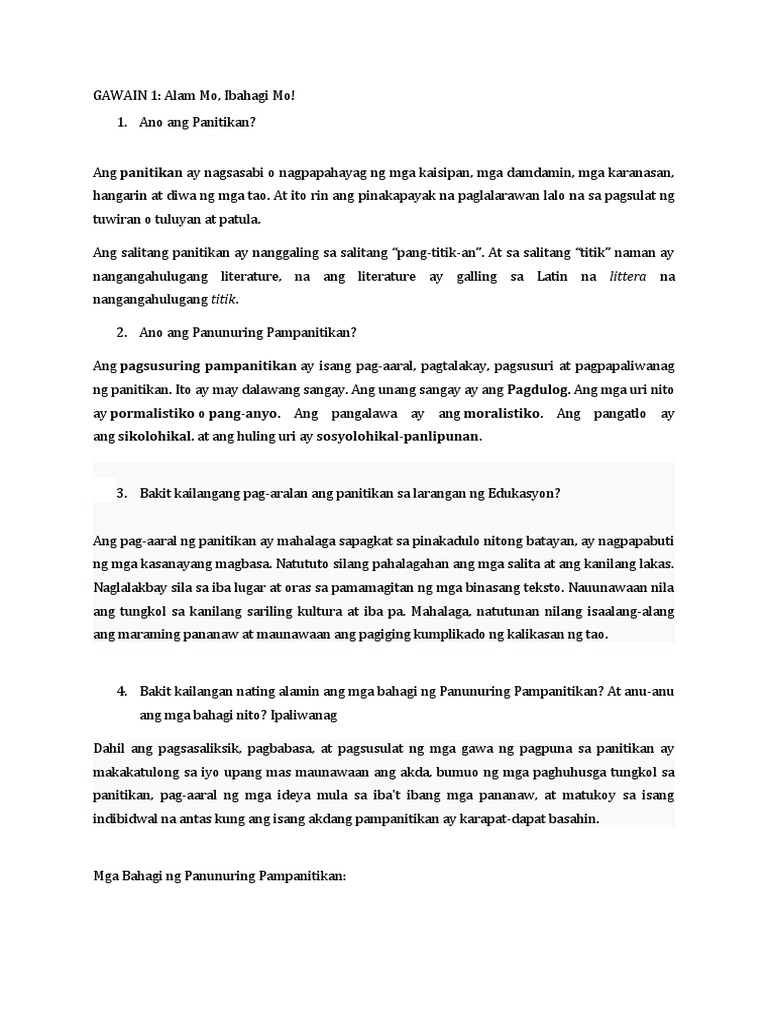 GAWAIN 1: Alam Mo, Ibahagi Mo!

1. Ano ang Panitikan?

Ang panitikan ay nagsasabi o nagpapahayag ng mga kaisipan, mga damdamin, mga karanasan, hangarin at diwa ng mga tao. At ito rin ang pinakapayak na paglalarawan lalo na sa pagsulat ng tuwiran o tuluyan at patula.

Ang salitang panitikan ay nanggaling sa salitang "pang-titik-an". At sa salitang "titik" naman ay nangangahulugang literature, na ang literature ay galling sa Latin na littera na nangangahulugang titik.

2. Ano ang Panunuring Pampanitikan?

Ang pagsusuring pampanitikan ay isang pag-aaral, pagtalakay, pagsusuri at pagpapaliwanag ng panitikan. Ito ay may dalawang sangay. Ang unang sangay ay ang Pagdulog. Ang mga uri nito ay pormalistiko o pang-anyo. Ang pangalawa ay ang moralistiko. Ang pangatlo ay ang sikolohikal. at ang huling uri ay sosyolohikal-panlipunan.

3. Bakit kailangang pag-aralan ang panitikan sa larangan ng Edukasyon?

Ang pag-aaral ng panitikan ay mahalaga sapagkat sa pinakadulo nitong batayan, ay nagpapabuti ng mga kasanayang magbasa. Natututo silang pahalagahan ang mga salita at ang kanilang lakas. Naglalakbay sila sa iba lugar at oras sa pamamagitan ng mga binasang teksto. Nauunawaan nila ang tungkol sa kanilang sariling kultura at iba pa. Mahalaga, natutunan nilang isaalang-alang ang maraming pananaw at maunawaan ang pagiging kumplikado ng kalikasan ng tao.

4. Bakit kailangan nating alamin ang mga bahagi ng Panunuring Pampanitikan? At anu-anu ang mga bahagi nito? Ipaliwanag

Dahil ang pagsasaliksik, pagbabasa, at pagsusulat ng mga gawa ng pagpuna sa panitikan ay makakatulong sa iyo upang mas maunawaan ang akda, bumuo ng mga paghuhusga tungkol sa panitikan, pag-aaral ng mga ideya mula sa iba't ibang mga pananaw, at matukoy sa isang indibidwal na antas kung ang isang akdang pampanitikan ay karapat-dapat basahin.

Mga Bahagi ng Panunuring Pampanitikan: